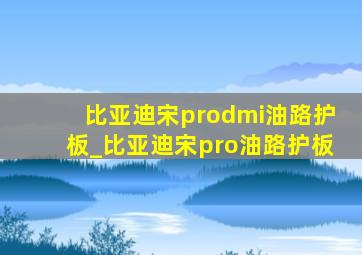 比亚迪宋prodmi油路护板_比亚迪宋pro油路护板